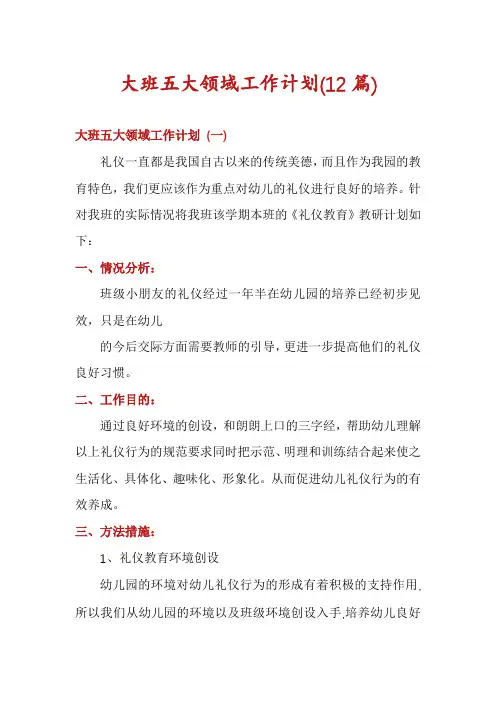 大班五大领域工作计划(12 篇)

大班五大领域工作计划（一）

礼仪一直都是我国自古以来的传统美德，而且作为我园的教育特色，我们更应该作为重点对幼儿的礼仪进行良好的培养。针对我班的实际情况将我班该学期本班的《礼仪教育》教研计划如下：

一、情况分析：

班级小朋友的礼仪经过一年半在幼儿园的培养已经初步见效，只是在幼儿

的今后交际方面需要教师的引导，更进一步提高他们的礼仪良好习惯。

二、工作目的：

通过良好环境的创设，和朗朗上口的三字经，帮助幼儿理解以上礼仪行为的规范要求同时把示范、明理和训练结合起来使之生活化、具体化、趣味化、形象化。从而促进幼儿礼仪行为的有效养成。

三、方法措施：

1、礼仪教育环境创设

幼儿园的环境对幼儿礼仪行为的形成有着积极的支持作用.所以我们从幼儿园的环境以及班级环境创设入手.培养幼儿良好